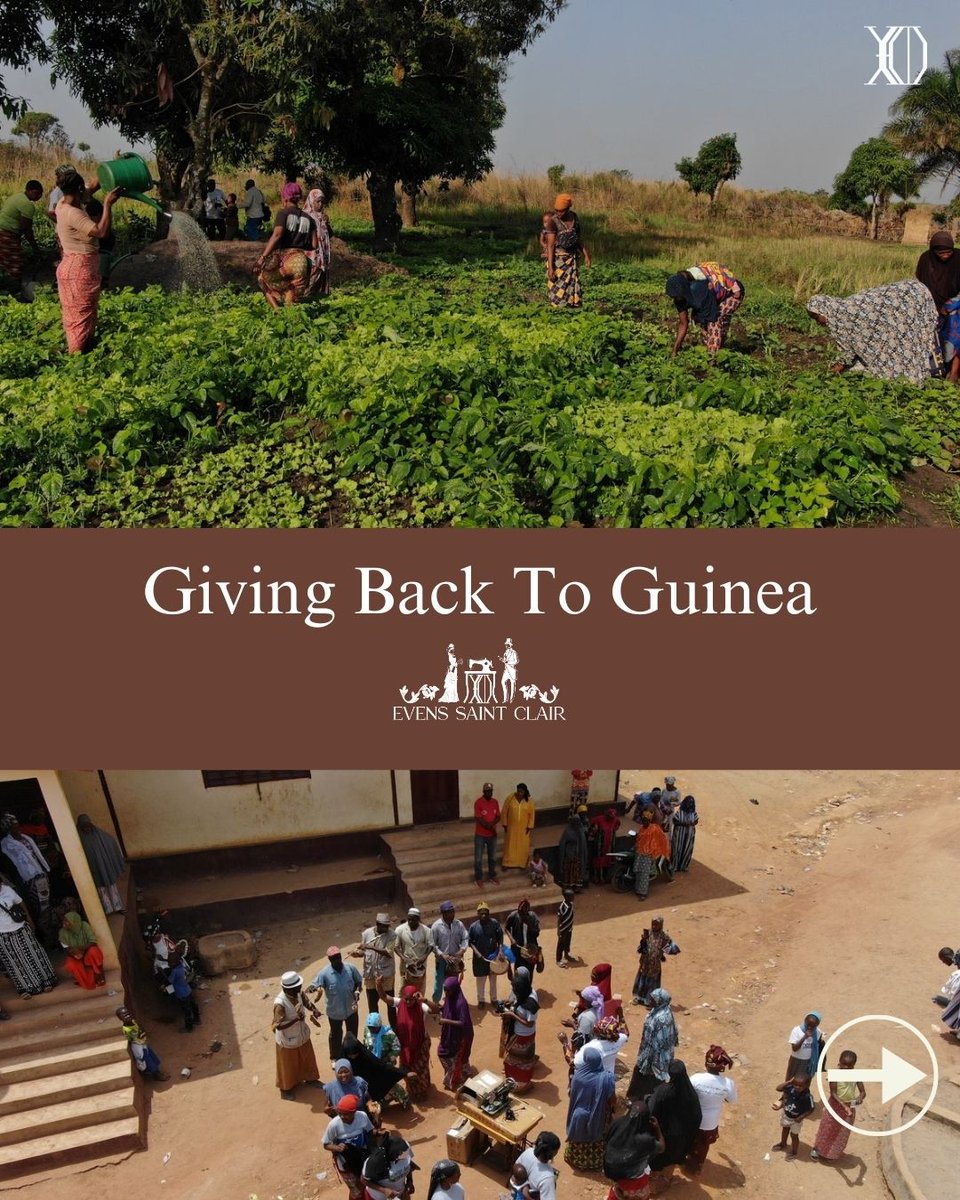 Giving Back To Guinea

EVENS SAINT CLAIR